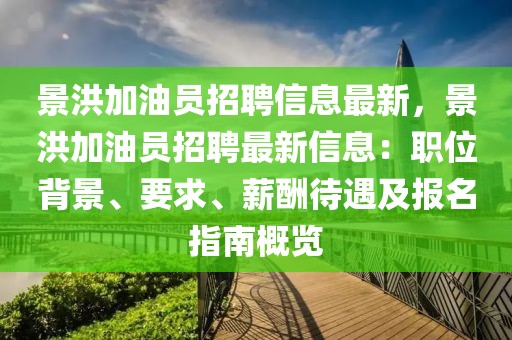 景洪加油员招聘信息最新，景洪加油员招聘最新信息：职位背景、要求、薪酬待遇及报名指南概览